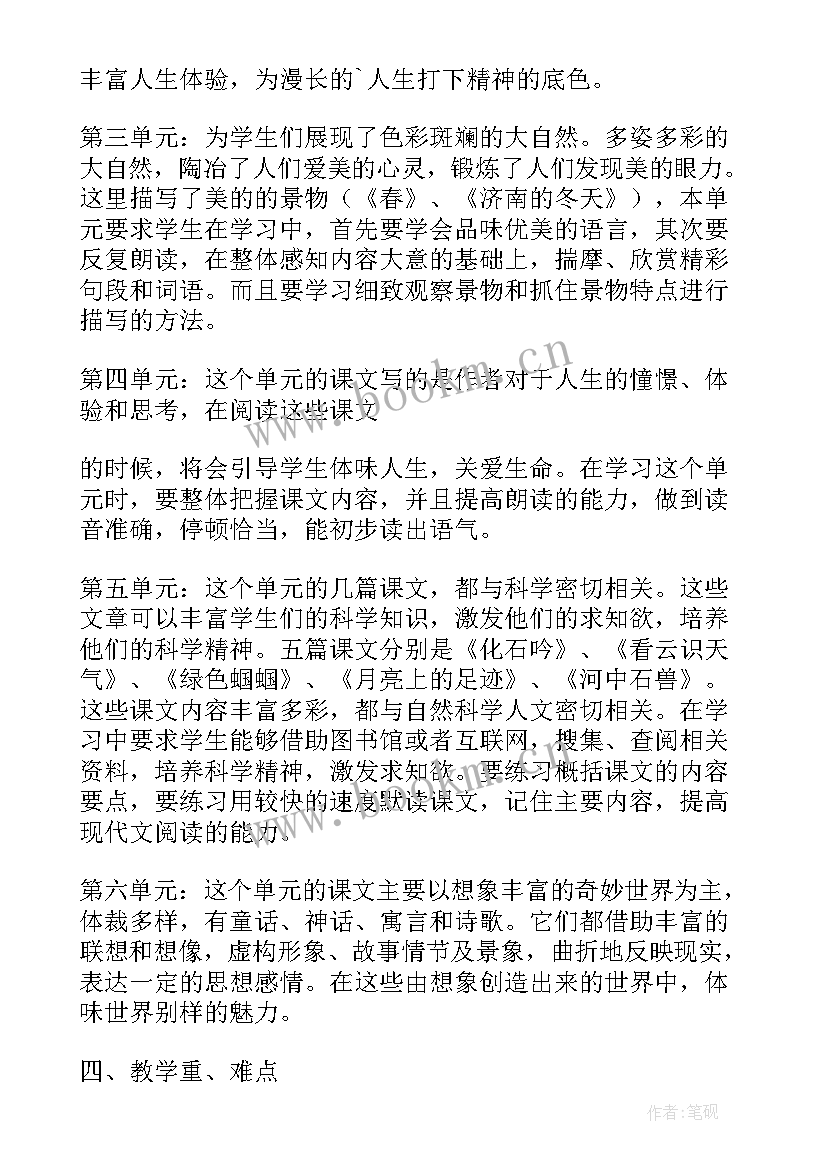 丰富人生体验，为漫长的`人生打下精神的底色。

第三单元：为学生们展现了色彩斑斓的大自然。多姿多彩的大自然，陶冶了人们爱美的心灵，锻炼了人们发现美的眼力。这里描写了美的的景物（《春》、《济南的冬天》），本单元要求学生在学习中，首先要学会品味优美的语言，其次要反复朗读，在整体感知内容大意的基础上，揣摩、欣赏精彩句段和词语。而且要学习细致观察景物和抓住景物特点进行描写的方法。

第四单元：这个单元的课文写的是作者对于人生的憧憬、体验和思考，在阅读这些课文

的时候，将会引导学生体味人生，关爱生命。在学习这个单元时，要整体把握课文内容，并且提高朗读的能力，做到读音准确，停顿恰当，能初步读出语气。

第五单元：这个单元的几篇课文，都与科学密切相关。这些文章可以丰富学生们的科学知识，激发他们的求知欲，培养他们的科学精神。五篇课文分别是《化石吟》、《看云识天气》、《绿色蝈蝈》、《月亮上的足迹》、《河中石兽》。这些课文内容丰富多彩，都与自然科学人文密切相关。在学习中要求学生能够借助图书馆或者互联网，搜集、查阅相关资料，培养科学精神，激发求知欲。要练习概括课文的内容要点，要练习用较快的速度默读课文，记住主要内容，提高现代文阅读的能力。

第六单元：这个单元的课文主要以想象丰富的奇妙世界为主，体裁多样，有童话、神话、寓言和诗歌。它们都借助丰富的联想和想像，虚构形象、故事情节及景象，曲折地反映现实，表达一定的思想感情。在这些由想象创造出来的世界中，体味世界别样的魅力。

四、教学重、难点

www.bookm.cn

作者:笔砚